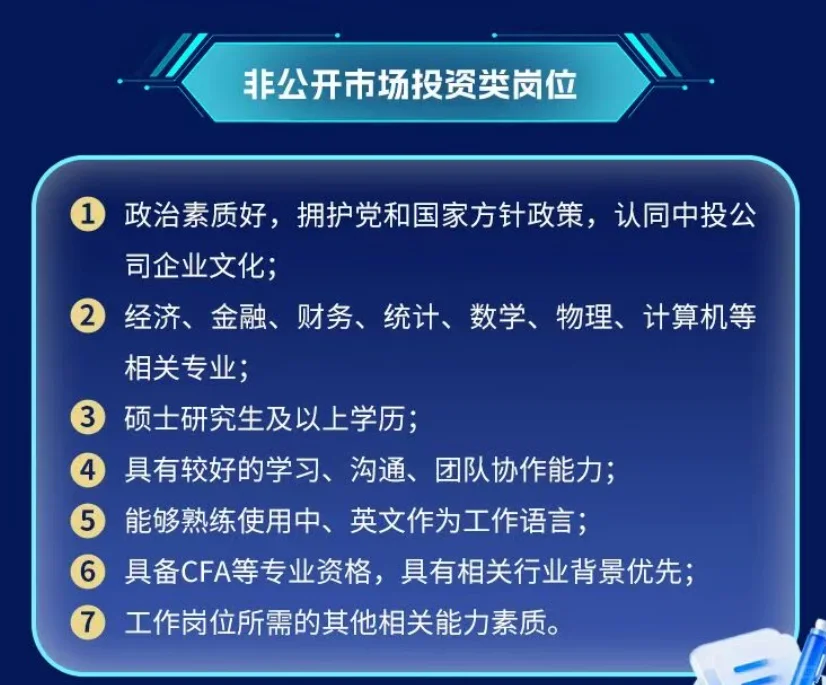 非公开市场投资类岗位

1 政治素质好，拥护党和国家方针政策，认同中投公司企业文化；

2 经济、金融、财务、统计、数学、物理、计算机等相关专业；

3 硕士研究生及以上学历；

4 具有较好的学习、沟通、团队协作能力；

5 能够熟练使用中、英文作为工作语言；

6 具备CFA等专业资格，具有相关行业背景优先；

7 工作岗位所需的其他相关能力素质。